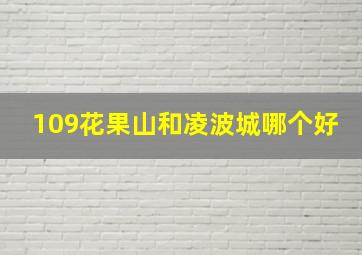 109花果山和凌波城哪个好